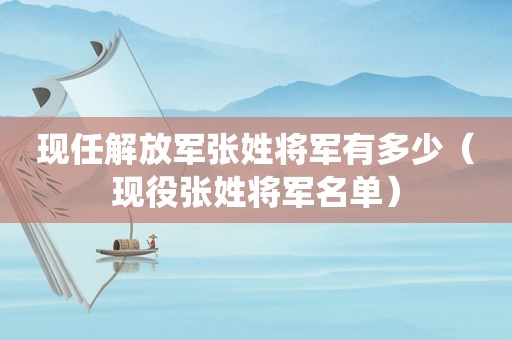 现任解放军张姓将军有多少（现役张姓将军名单）